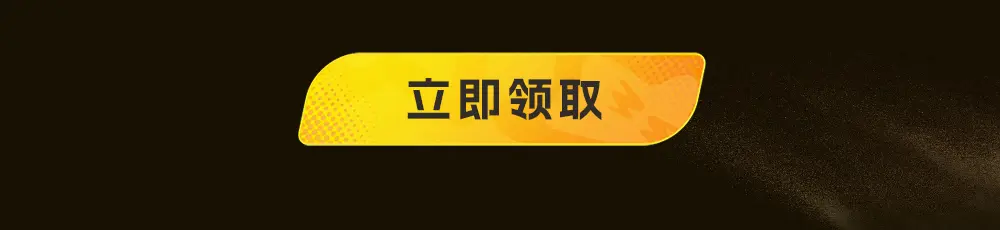 立即领取